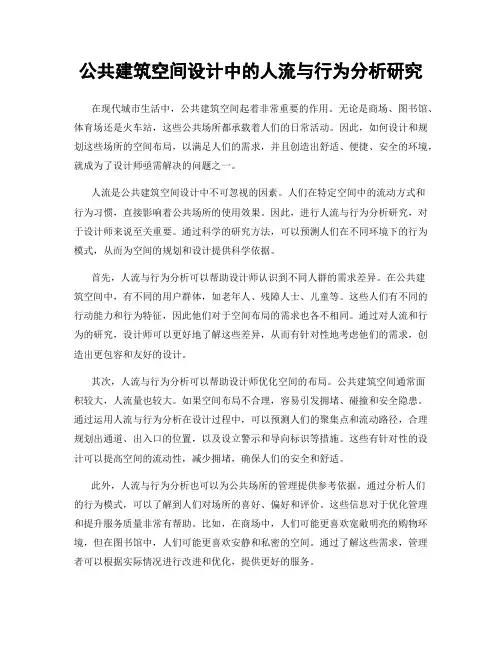 公共建筑空间设计中的人流与行为分析研究

在现代城市生活中，公共建筑空间起着非常重要的作用。无论是商场、图书馆、体育场还是火车站，这些公共场所都承载着人们的日常活动。因此，如何设计和规划这些场所的空间布局，以满足人们的需求，并且创造出舒适、便捷、安全的环境，就成为了设计师亟需解决的问题之一。

人流是公共建筑空间设计中不可忽视的因素。人们在特定空间中的流动方式和行为习惯，直接影响着公共场所的使用效果。因此，进行人流与行为分析研究，对于设计师来说至关重要。通过科学的研究方法，可以预测人们在不同环境下的行为模式，从而为空间的规划和设计提供科学依据。

首先，人流与行为分析可以帮助设计师认识到不同人群的需求差异。在公共建筑空间中，有不同的用户群体，如老年人、残障人士、儿童等。这些人们有不同的行动能力和行为特征，因此他们对于空间布局的需求也各不相同。通过对人流和行为的研究，设计师可以更好地了解这些差异，从而有针对性地考虑他们的需求，创造出更包容和友好的设计。

其次，人流与行为分析可以帮助设计师优化空间的布局。公共建筑空间通常面积较大，人流量也较大。如果空间布局不合理，容易引发拥堵、碰撞和安全隐患。通过运用人流与行为分析在设计过程中，可以预测人们的聚集点和流动路径，合理规划出通道、出入口的位置，以及设立警示和导向标识等措施。这些有针对性的设计可以提高空间的流动性，减少拥堵，确保人们的安全和舒适。

此外，人流与行为分析也可以为公共场所的管理提供参考依据。通过分析人们的行为模式，可以了解到人们对场所的喜好、偏好和评价。这些信息对于优化管理和提升服务质量非常有帮助。比如，在商场中，人们可能更喜欢宽敞明亮的购物环境，但在图书馆中，人们可能更喜欢安静和私密的空间。通过了解这些需求，管理者可以根据实际情况进行改进和优化，提供更好的服务。